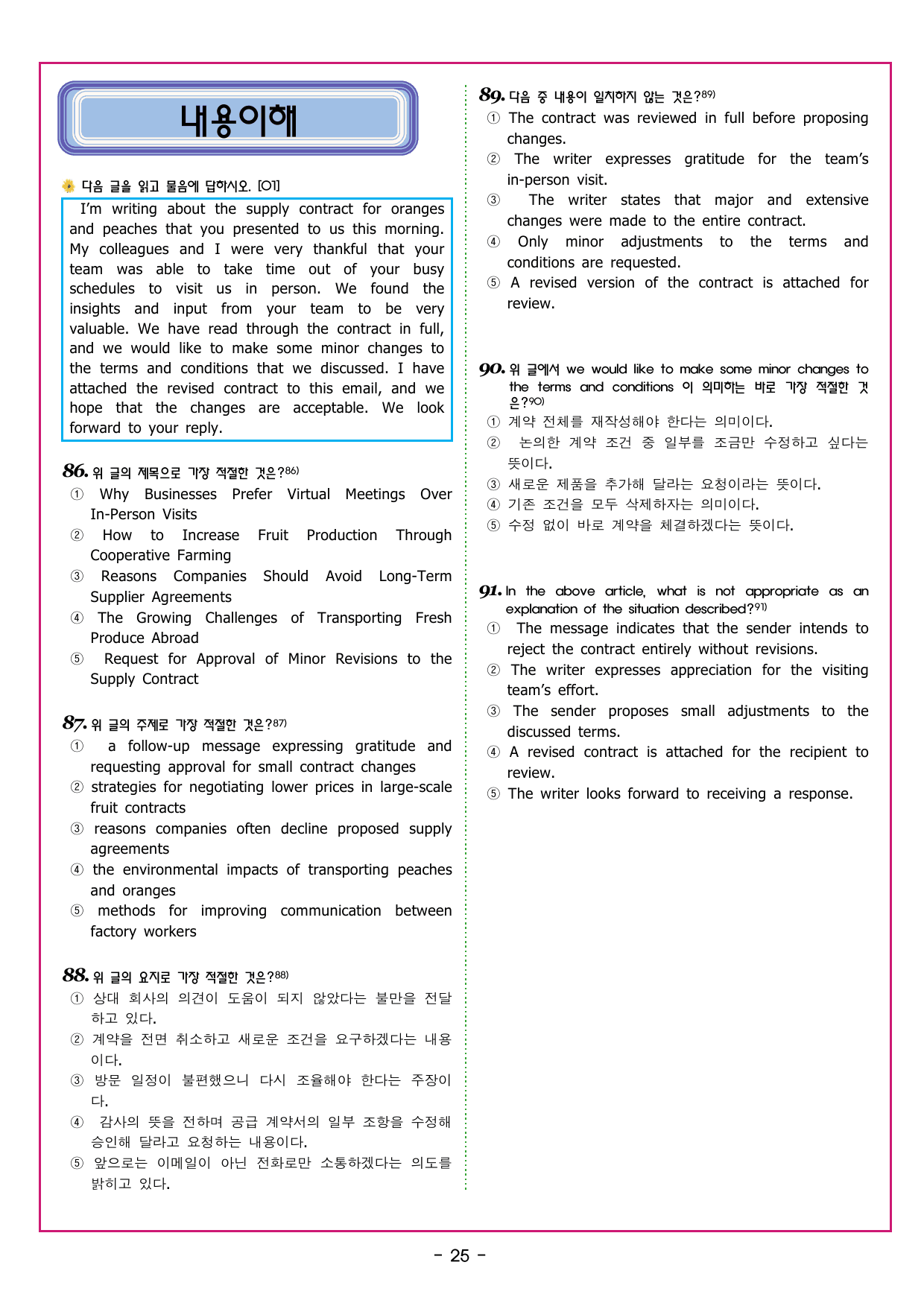 내용이해

다음 글을 읽고 물음에 답하시오. [01]

I'm writing about the supply contract for oranges and peaches that you presented to us this morning. My colleagues and I were very thankful that your team was able to take time out of your busy schedules to visit us in person. We found the insights and input from your team to be very valuable. We have read through the contract in full, and we would like to make some minor changes to the terms and conditions that we discussed. I have attached the revised contract to this email, and we hope that the changes are acceptable. We look forward to your reply.

86. 위 글의 제목으로 가장 적절한 것은?$^{86)}$
① Why Businesses Prefer Virtual Meetings Over In-Person Visits
② How to Increase Fruit Production Through Cooperative Farming
③ Reasons Companies Should Avoid Long-Term Supplier Agreements
④ The Growing Challenges of Transporting Fresh Produce Abroad
⑤ Request for Approval of Minor Revisions to the Supply Contract

87. 위 글의 주제로 가장 적절한 것은?$^{87)}$
① a follow-up message expressing gratitude and requesting approval for small contract changes
② strategies for negotiating lower prices in large-scale fruit contracts
③ reasons companies often decline proposed supply agreements
④ the environmental impacts of transporting peaches and oranges
⑤ methods for improving communication between factory workers

88. 위 글의 요지로 가장 적절한 것은?$^{88)}$
① 상대 회사의 의견이 도움이 되지 않았다는 불만을 전달하고 있다.
② 계약을 전면 취소하고 새로운 조건을 요구하겠다는 내용이다.
③ 방문 일정이 불편했으니 다시 조율해야 한다는 주장이다.
④ 감사의 뜻을 전하며 공급 계약서의 일부 조항을 수정해 승인해 달라고 요청하는 내용이다.
⑤ 앞으로는 이메일이 아닌 전화로만 소통하겠다는 의도를 밝히고 있다.

89. 다음 중 내용이 일치하지 않는 것은?$^{89)}$
① The contract was reviewed in full before proposing changes.
② The writer expresses gratitude for the team's in-person visit.
③ The writer states that major and extensive changes were made to the entire contract.
④ Only minor adjustments to the terms and conditions are requested.
⑤ A revised version of the contract is attached for review.

90. 위 글에서 we would like to make some minor changes to the terms and conditions 이 의미하는 바로 가장 적절한 것은?$^{90)}$
① 계약 전체를 재작성해야 한다는 의미이다.
② 논의한 계약 조건 중 일부를 조금만 수정하고 싶다는 뜻이다.
③ 새로운 제품을 추가해 달라는 요청이라는 뜻이다.
④ 기존 조건을 모두 삭제하자는 의미이다.
⑤ 수정 없이 바로 계약을 체결하겠다는 뜻이다.

91. In the above article, what is not appropriate as an explanation of the situation described?$^{91)}$
① The message indicates that the sender intends to reject the contract entirely without revisions.
② The writer expresses appreciation for the visiting team's effort.
③ The sender proposes small adjustments to the discussed terms.
④ A revised contract is attached for the recipient to review.
⑤ The writer looks forward to receiving a response.

- 25 -